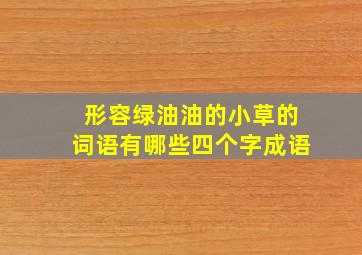 形容绿油油的小草的
词语有哪些四个字成语